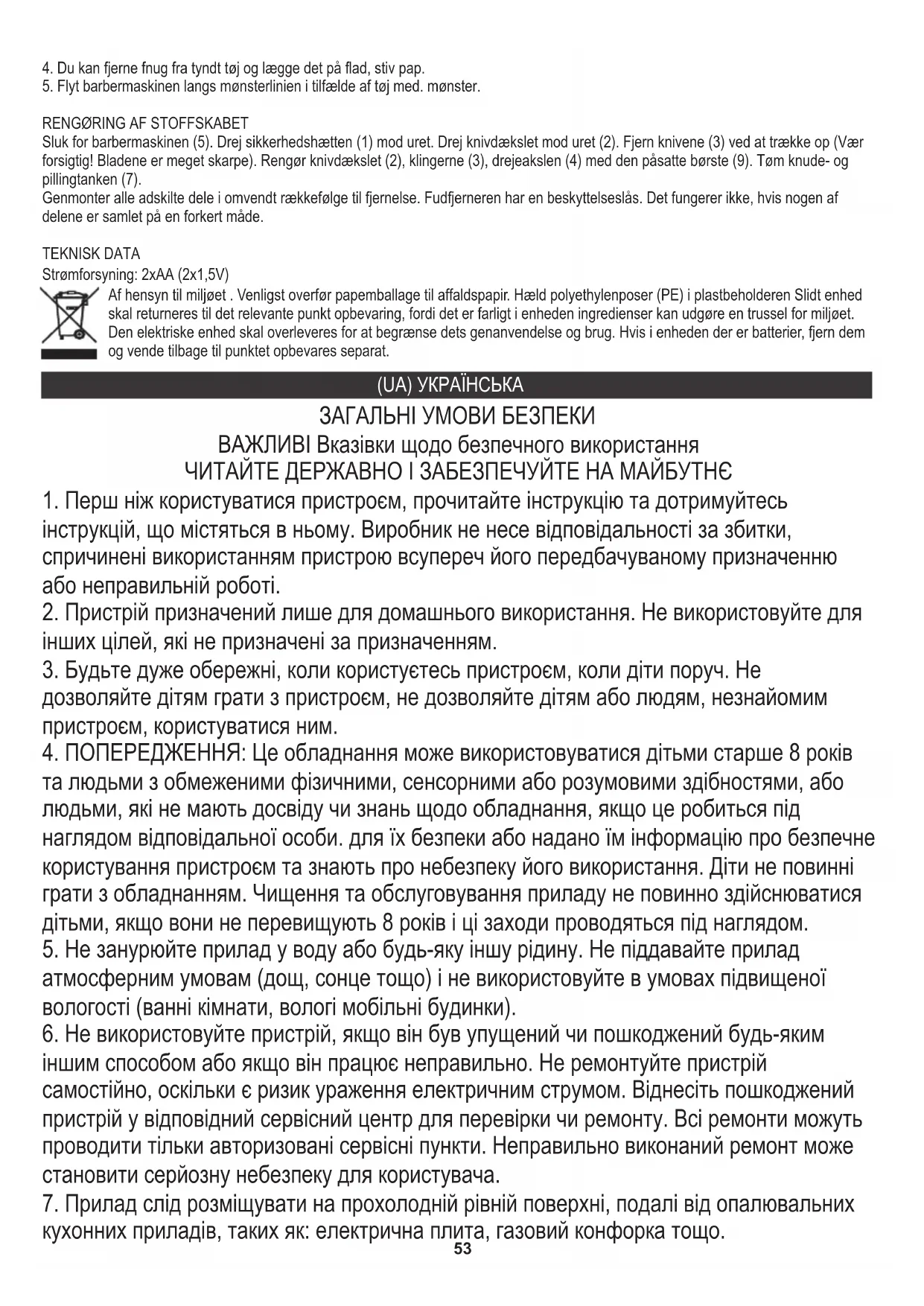 4. Du kan fjerne fnug fra tyndt tøj og lægge det på flad, stiv pap.
5. Flyt barbermaskinen langs mønsterlinien i tilfælde af tøj med. mønster.

RENGØRING AF STOFFSKABET
Sluk for barbermaskinen (5). Drej sikkerhedshætten (1) mod uret. Drej knivdækslet mod uret (2). Fjern knivene (3) ved at trække op (Vær forsigtig! Bladene er meget skarpe). Rengør knivdækslet (2), klingerne (3), drejeakslen (4) med den påsatte børste (9). Tøm knude- og pillingtanken (7).
Genmonter alle adskilte dele i omvendt rækkefølge til fjernelse. Fudfjerneren har en beskyttelseslås. Det fungerer ikke, hvis nogen af delene er samlet på en forkert måde.

TEKNISK DATA
Strømforsyning: 2xAA (2x1,5V)
Af hensyn til miljøet . Venligst overfør papemballage til affaldspapir. Hæld polyethylenposer (PE) i plastbeholderen Slidt enhed skal returneres til det relevante punkt opbevaring, fordi det er farligt i enheden ingredienser kan udgøre en trussel for miljøet. Den elektriske enhed skal overleveres for at begrænse dets genanvendelse og brug. Hvis i enheden der er batterier, fjern dem og vende tilbage til punktet opbevares separat.

(UA) УКРАЇНСЬКА

ЗАГАЛЬНІ УМОВИ БЕЗПЕКИ
ВАЖЛИВІ Вказівки щодо безпечного використання
ЧИТАЙТЕ ДЕРЖАВНО І ЗАБЕЗПЕЧУЙТЕ НА МАЙБУТНЄ

1. Перш ніж користуватися пристроєм, прочитайте інструкцію та дотримуйтесь інструкцій, що містяться в ньому. Виробник не несе відповідальності за збитки, спричинені використанням пристрою всупереч його передбачуваному призначенню або неправильній роботі.
2. Пристрій призначений лише для домашнього використання. Не використовуйте для інших цілей, які не призначені за призначенням.
3. Будьте дуже обережні, коли користуєтесь пристроєм, коли діти поруч. Не дозволяйте дітям грати з пристроєм, не дозволяйте дітям або людям, незнайомим пристроєм, користуватися ним.
4. ПОПЕРЕДЖЕННЯ: Це обладнання може використовуватися дітьми старше 8 років та людьми з обмеженими фізичними, сенсорними або розумовими здібностями, або людьми, які не мають досвіду чи знань щодо обладнання, якщо це робиться під наглядом відповідальної особи. для їх безпеки або надано їм інформацію про безпечне користування пристроєм та знають про небезпеку його використання. Діти не повинні грати з обладнанням. Чищення та обслуговування приладу не повинно здійснюватися дітьми, якщо вони не перевищують 8 років і ці заходи проводяться під наглядом.
5. Не занурюйте прилад у воду або будь-яку іншу рідину. Не піддавайте прилад атмосферним умовам (дощ, сонце тощо) і не використовуйте в умовах підвищеної вологості (ванні кімнати, вологі мобільні будинки).
6. Не використовуйте пристрій, якщо він був упущений чи пошкоджений будь-яким іншим способом або якщо він працює неправильно. Не ремонтуйте пристрій самостійно, оскільки є ризик ураження електричним струмом. Віднесіть пошкоджений пристрій у відповідний сервісний центр для перевірки чи ремонту. Всі ремонти можуть проводити тільки авторизовані сервісні пункти. Неправильно виконаний ремонт може становити серйозну небезпеку для користувача.
7. Прилад слід розміщувати на прохолодній рівній поверхні, подалі від опалювальних кухонних приладів, таких як: електрична плита, газовий конфорка тощо.

53